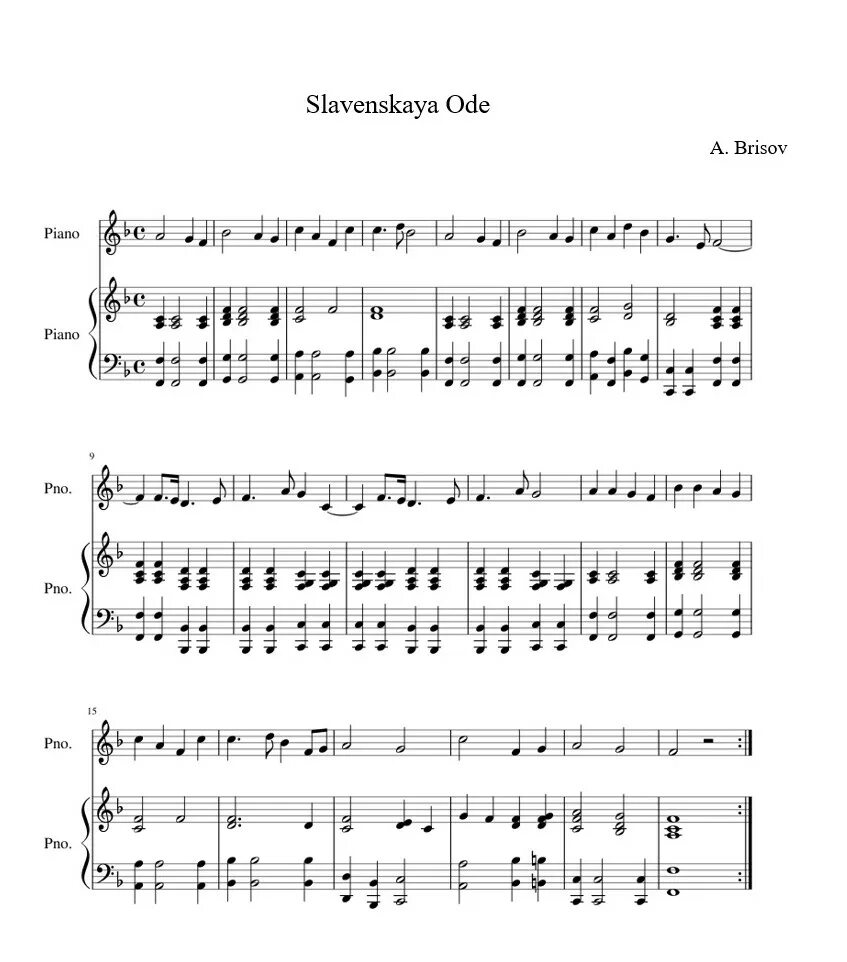 Slavenskaya Ode

A. Brisov

Piano

Piano

9

Pno.

Pno.

15

Pno.

Pno.